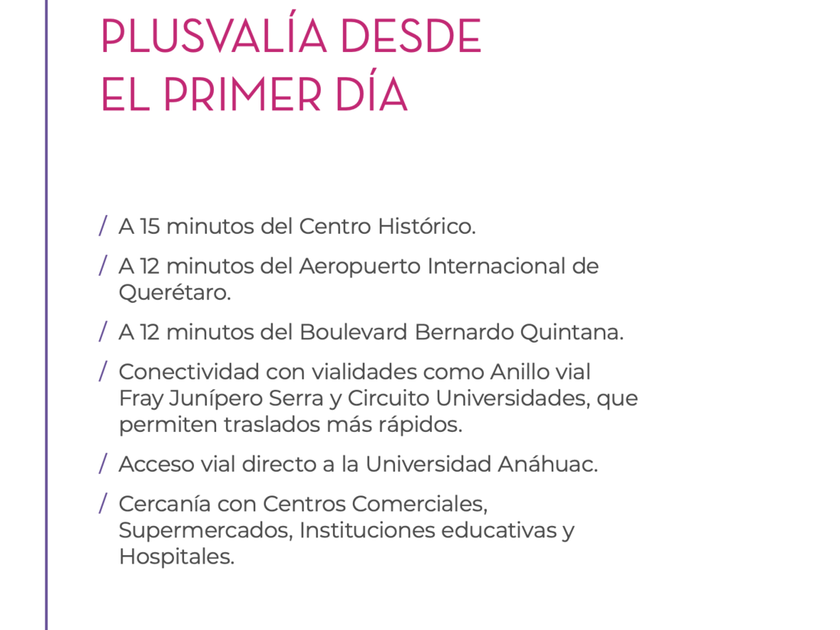 PLUSVALÍA DESDE
EL PRIMER DÍA

/ A 15 minutos del Centro Histórico.

/ A 12 minutos del Aeropuerto Internacional de Querétaro.

/ A 12 minutos del Boulevard Bernardo Quintana.

/ Conectividad con vialidades como Anillo vial Fray Junípero Serra y Circuito Universidades, que permiten traslados más rápidos.

/ Acceso vial directo a la Universidad Anáhuac.

/ Cercanía con Centros Comerciales, Supermercados, Instituciones educativas y Hospitales.